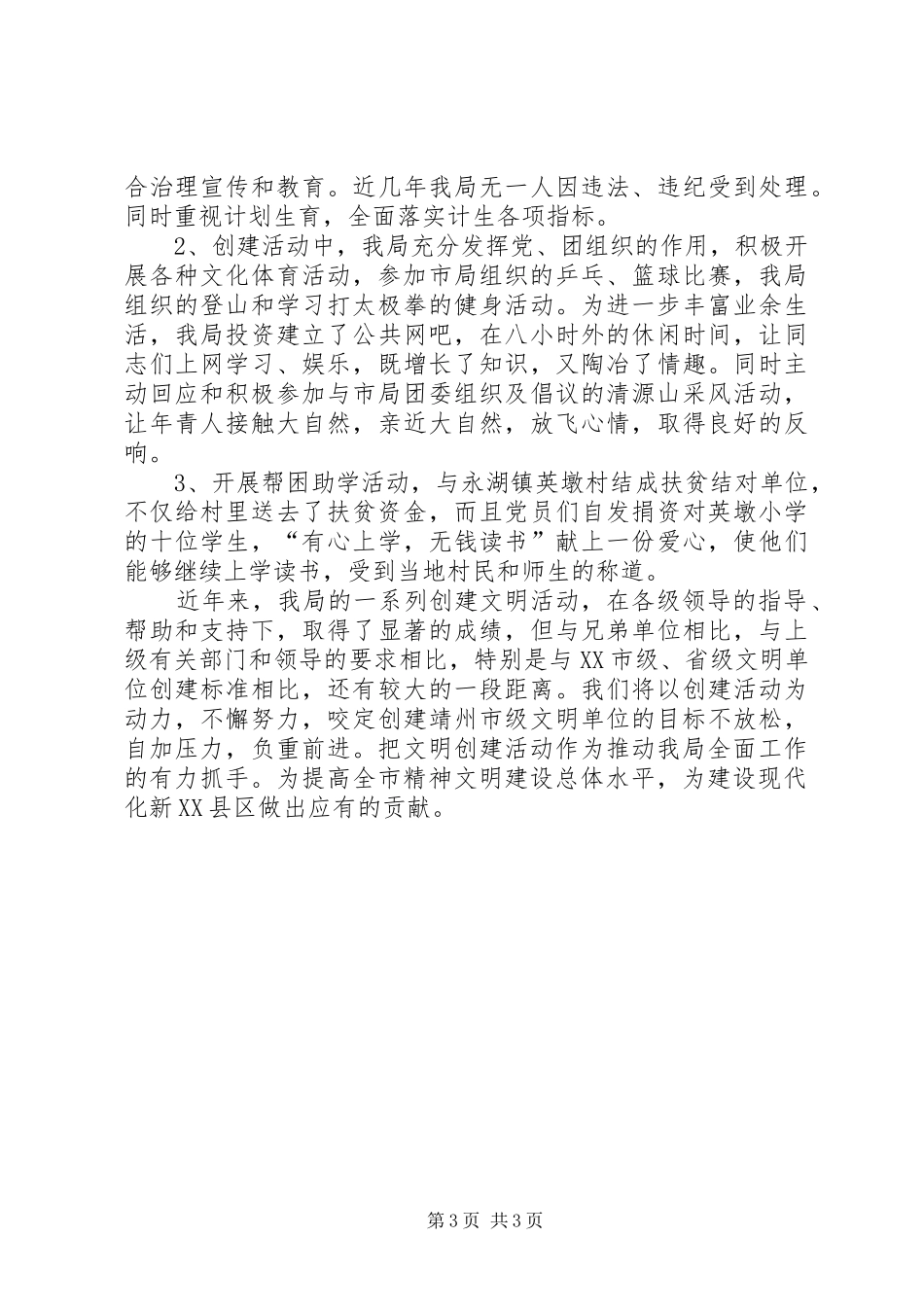 合治理宣传和教育。近几年我局无一人因违法、违纪受到处理。同时重视计划生育，全面落实计生各项指标。

2、创建活动中，我局充分发挥党、团组织的作用，积极开展各种文化体育活动，参加市局组织的乒乓、篮球比赛，我局组织的登山和学习打太极拳的健身活动。为进一步丰富业余生活，我局投资建立了公共网吧，在八小时外的休闲时间，让同志们上网学习、娱乐，既增长了知识，又陶冶了情趣。同时主动回应和积极参加与市局团委组织及倡议的清源山采风活动，让年青人接触大自然，亲近大自然，放飞心情，取得良好的反响。

3、开展帮困助学活动，与永湖镇英墩村结成扶贫结对单位，不仅给村里送去了扶贫资金，而且党员们自发捐资对英墩小学的十位学生，“有心上学，无钱读书”献上一份爱心，使他们能够继续上学读书，受到当地村民和师生的称道。

近年来，我局的一系列创建文明活动，在各级领导的指导、帮助和支持下，取得了显著的成绩，但与兄弟单位相比，与上级有关部门和领导的要求相比，特别是与XX市级、省级文明单位创建标准相比，还有较大的一段距离。我们将以创建活动为动力，不懈努力，咬定创建靖州市级文明单位的目标不放松，自加压力，负重前进。把文明创建活动作为推动我局全面工作的有力抓手。为提高全市精神文明建设总体水平，为建设现代化新XX县区做出应有的贡献。

第3页 共3页